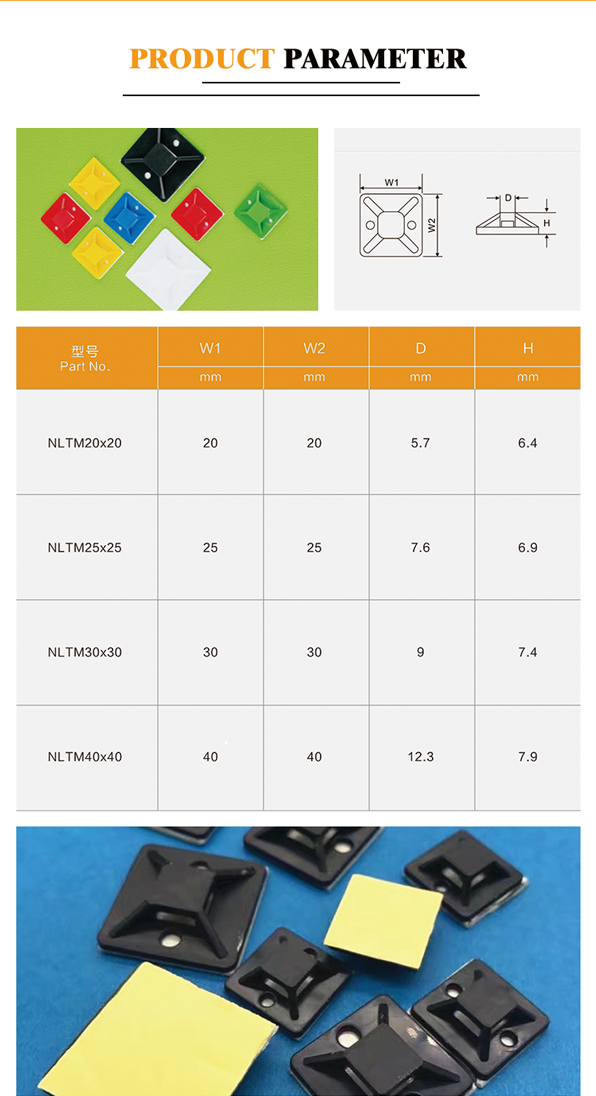 PRODUCT PARAMETER

W1
W2
D
H

| 型号 Part No. | W1 | W2 | D | H |
|---|---|---|---|---|
| | mm | mm | mm | mm |
| NLTM20x20 | 20 | 20 | 5.7 | 6.4 |
| NLTM25x25 | 25 | 25 | 7.6 | 6.9 |
| NLTM30x30 | 30 | 30 | 9 | 7.4 |
| NLTM40x40 | 40 | 40 | 12.3 | 7.9 |